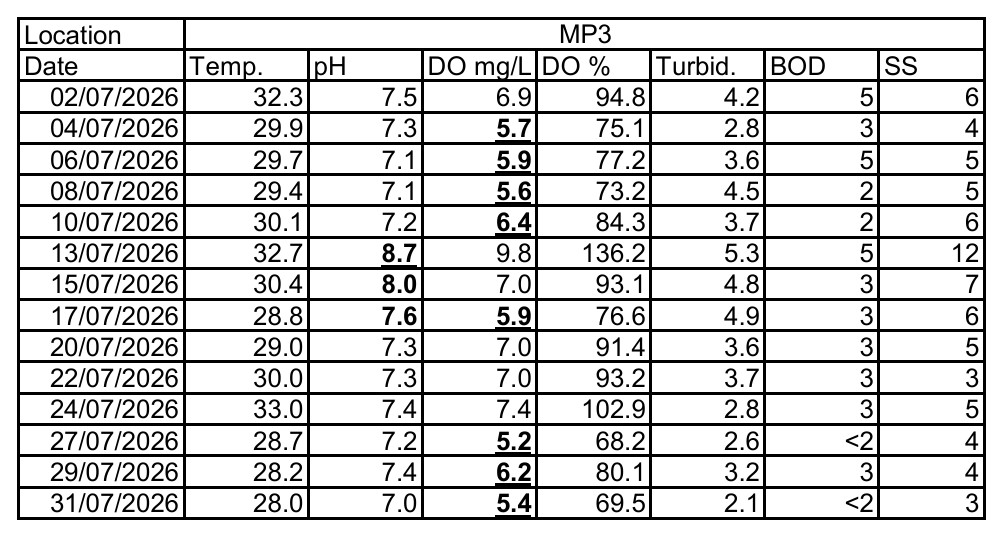 | Location | MP3 | | | | | | |
|---|---|---|---|---|---|---|---|
| Date | Temp. | pH | DO mg/L | DO % | Turbid. | BOD | SS |
| 02/07/2026 | 32.3 | 7.5 | 6.9 | 94.8 | 4.2 | 5 | 6 |
| 04/07/2026 | 29.9 | 7.3 | 5.7 | 75.1 | 2.8 | 3 | 4 |
| 06/07/2026 | 29.7 | 7.1 | 5.9 | 77.2 | 3.6 | 5 | 5 |
| 08/07/2026 | 29.4 | 7.1 | 5.6 | 73.2 | 4.5 | 2 | 5 |
| 10/07/2026 | 30.1 | 7.2 | 6.4 | 84.3 | 3.7 | 2 | 6 |
| 13/07/2026 | 32.7 | 8.7 | 9.8 | 136.2 | 5.3 | 5 | 12 |
| 15/07/2026 | 30.4 | 8.0 | 7.0 | 93.1 | 4.8 | 3 | 7 |
| 17/07/2026 | 28.8 | 7.6 | 5.9 | 76.6 | 4.9 | 3 | 6 |
| 20/07/2026 | 29.0 | 7.3 | 7.0 | 91.4 | 3.6 | 3 | 5 |
| 22/07/2026 | 30.0 | 7.3 | 7.0 | 93.2 | 3.7 | 3 | 3 |
| 24/07/2026 | 33.0 | 7.4 | 7.4 | 102.9 | 2.8 | 3 | 5 |
| 27/07/2026 | 28.7 | 7.2 | 5.2 | 68.2 | 2.6 | <2 | 4 |
| 29/07/2026 | 28.2 | 7.4 | 6.2 | 80.1 | 3.2 | 3 | 4 |
| 31/07/2026 | 28.0 | 7.0 | 5.4 | 69.5 | 2.1 | <2 | 3 |